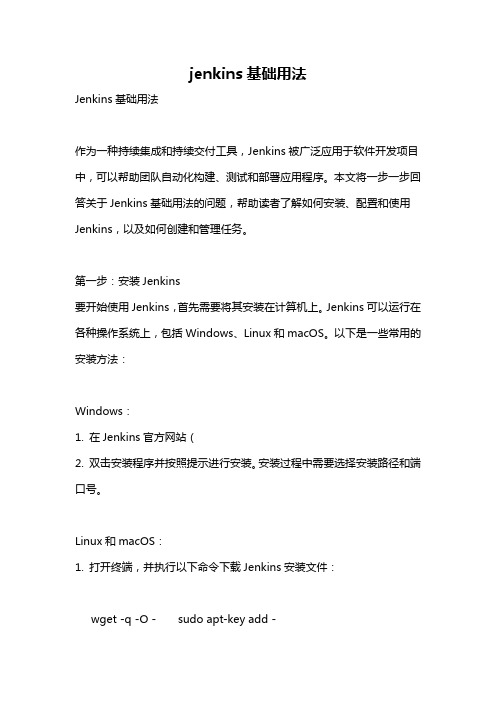 jenkins 基础用法

Jenkins 基础用法

作为一种持续集成和持续交付工具，Jenkins 被广泛应用于软件开发项目中，可以帮助团队自动化构建、测试和部署应用程序。本文将一步一步回答关于 Jenkins 基础用法的问题，帮助读者了解如何安装、配置和使用 Jenkins，以及如何创建和管理任务。

第一步：安装 Jenkins
要开始使用 Jenkins，首先需要将其安装在计算机上。Jenkins 可以运行在各种操作系统上，包括 Windows、Linux 和 macOS。以下是一些常用的安装方法：

Windows：
1. 在 Jenkins 官方网站（
2. 双击安装程序并按照提示进行安装。安装过程中需要选择安装路径和端口号。

Linux 和 macOS：
1. 打开终端，并执行以下命令下载 Jenkins 安装文件：

wget -q -O - sudo apt-key add -